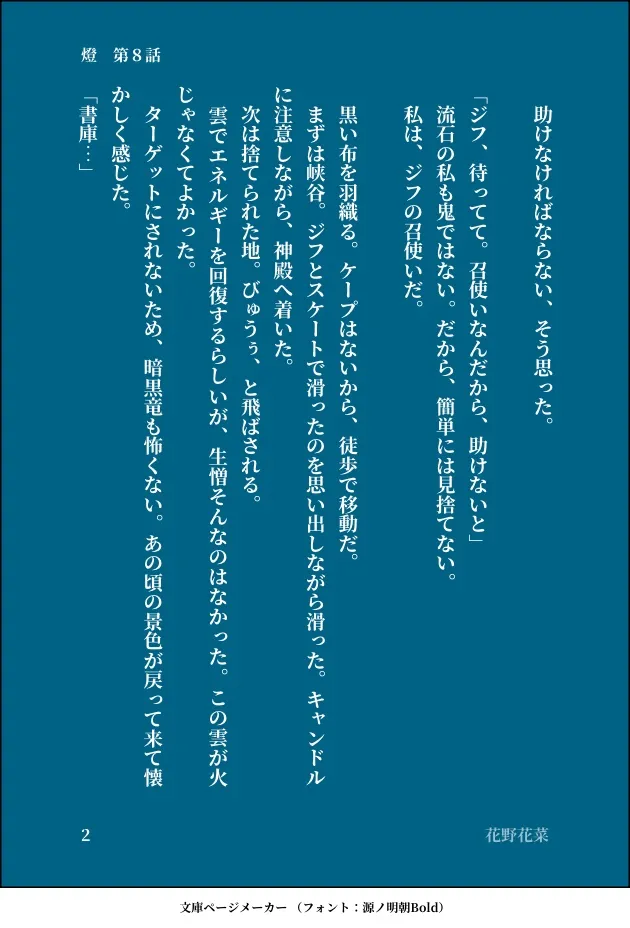 燈　第8話

助けなければならない、そう思った。

「ジフ、待ってて。召使いなんだから、助けないと」
流石の私も鬼ではない。だから、簡単には見捨てない。
私は、ジフの召使いだ。

黒い布を羽織る。ケープはないから、徒歩で移動だ。
まずは峡谷。ジフとスケートで滑ったのを思い出しながら滑った。キャンドルに注意しながら、神殿へ着いた。
次は捨てられた地。びゅうぅ、と飛ばされる。
雲でエネルギーを回復するらしいが、生憎そんなのはなかった。この雲が火じゃなくてよかった。
ターゲットにされないため、暗黒竜も怖くない。あの頃の景色が戻って来て懐かしく感じた。

「書庫…」

2　花野花菜

文庫ページメーカー（フォント：源ノ明朝Bold）